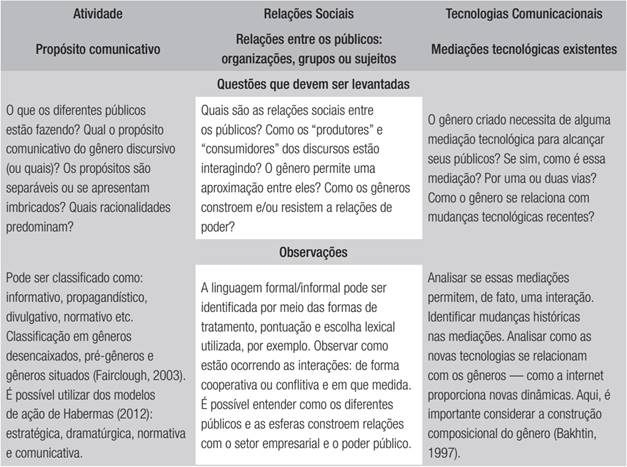 | Atividade | Relações Sociais | Tecnologias Comunicacionais |
|---|---|---|
| Propósito comunicativo | Relações entre os públicos: organizações, grupos ou sujeitos | Mediações tecnológicas existentes |
| | Questões que devem ser levantadas | |
| O que os diferentes públicos estão fazendo? Qual o propósito comunicativo do gênero discursivo (ou quais)? Os propósitos são separáveis ou se apresentam imbricados? Quais racionalidades predominam? | Quais são as relações sociais entre os públicos? Como os "produtores" e "consumidores" dos discursos estão interagindo? O gênero permite uma aproximação entre eles? Como os gêneros constroem e/ou resistem a relações de poder? | O gênero criado necessita de alguma mediação tecnológica para alcançar seus públicos? Se sim, como é essa mediação? Por uma ou duas vias? Como o gênero se relaciona com mudanças tecnológicas recentes? |
| | Observações | |
| Pode ser classificado como: informativo, propagandístico, divulgativo, normativo etc. Classificação em gêneros desencaixados, pré-gêneros e gêneros situados (Fairclough, 2003). É possível utilizar dos modelos de ação de Habermas (2012): estratégica, dramatúrgica, normativa e comunicativa. | A linguagem formal/informal pode ser identificada por meio das formas de tratamento, pontuação e escolha lexical utilizada, por exemplo. Observar como estão ocorrendo as interações: de forma cooperativa ou conflitiva e em que medida. É possível entender como os diferentes públicos e as esferas constroem relações com o setor empresarial e o poder público. | Analisar se essas mediações permitem, de fato, uma interação. Identificar mudanças históricas nas mediações. Analisar como as novas tecnologias se relacionam com os gêneros — como a internet proporciona novas dinâmicas. Aqui, é importante considerar a construção composicional do gênero (Bakhtin, 1997). |